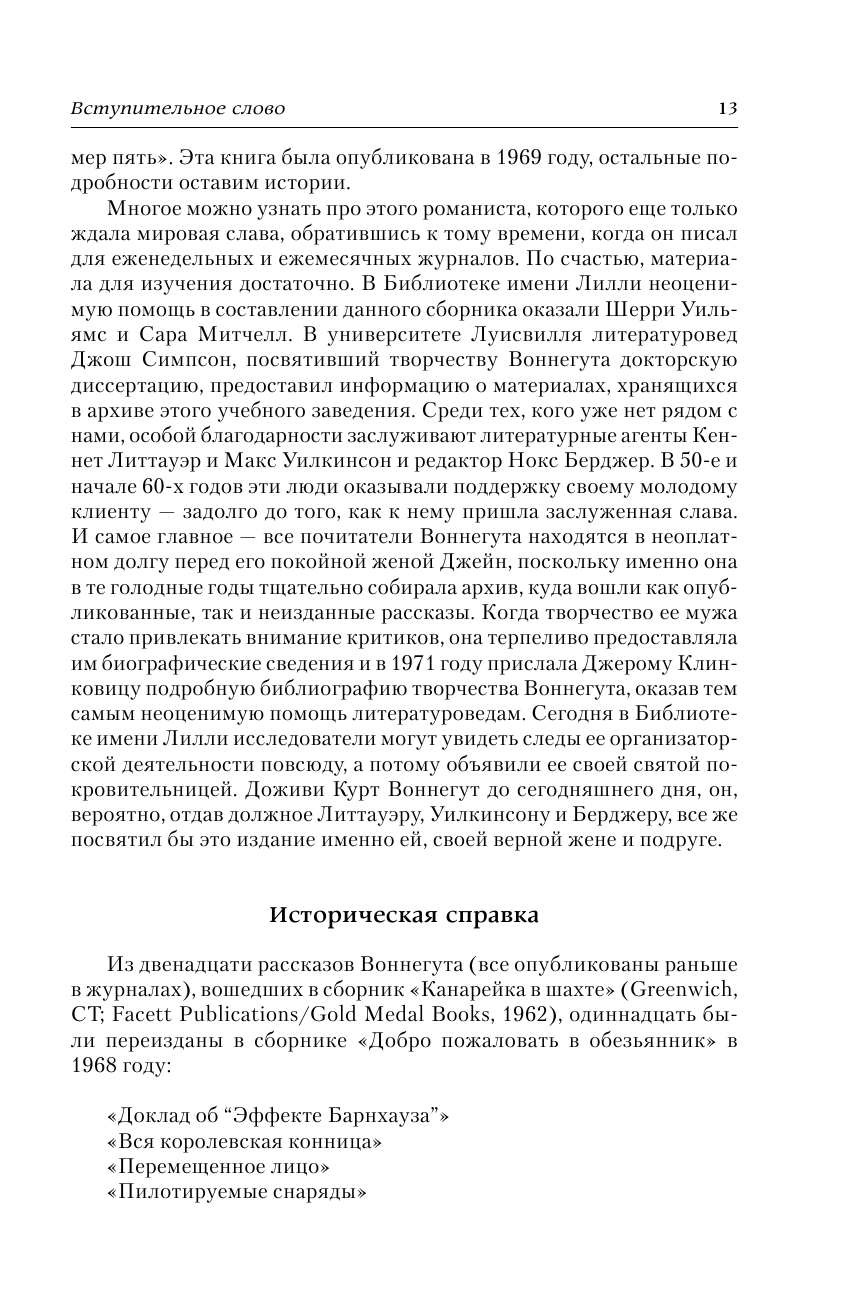 Вступительное слово 13

мер пять». Эта книга была опубликована в 1969 году, остальные подробности оставим истории.

Многое можно узнать про этого романиста, которого еще только ждала мировая слава, обратившись к тому времени, когда он писал для еженедельных и ежемесячных журналов. По счастью, материала для изучения достаточно. В Библиотеке имени Лилли неоценимую помощь в составлении данного сборника оказали Шерри Уильямс и Сара Митчелл. В университете Луисвилля литературовед Джош Симпсон, посвятивший творчеству Воннегута докторскую диссертацию, предоставил информацию о материалах, хранящихся в архиве этого учебного заведения. Среди тех, кого уже нет рядом с нами, особой благодарности заслуживают литературные агенты Кеннет Литтауэр и Макс Уилкинсон и редактор Нокс Берджер. В 50-е и начале 60-х годов эти люди оказывали поддержку своему молодому клиенту — задолго до того, как к нему пришла заслуженная слава. И самое главное — все почитатели Воннегута находятся в неоплатном долгу перед его покойной женой Джейн, поскольку именно она в те голодные годы тщательно собирала архив, куда вошли как опубликованные, так и неизданные рассказы. Когда творчество ее мужа стало привлекать внимание критиков, она терпеливо предоставляла им биографические сведения и в 1971 году прислала Джерому Клинковицу подробную библиографию творчества Воннегута, оказав тем самым неоценимую помощь литературоведам. Сегодня в Библиотеке имени Лилли исследователи могут увидеть следы ее организаторской деятельности повсюду, а потому объявили ее своей святой покровительницей. Доживи Курт Воннегут до сегодняшнего дня, он, вероятно, отдав должное Литтауэру, Уилкинсону и Берджеру, все же посвятил бы это издание именно ей, своей верной жене и подруге.

Историческая справка

Из двенадцати рассказов Воннегута (все опубликованы раньше в журналах), вошедших в сборник «Канарейка в шахте» (Greenwich, CT; Facett Publications/Gold Medal Books, 1962), одиннадцать были переизданы в сборнике «Добро пожаловать в обезьянник» в 1968 году:

«Доклад об “Эффекте Барнхауза”»
«Вся королевская конница»
«Перемещенное лицо»
«Пилотируемые снаряды»